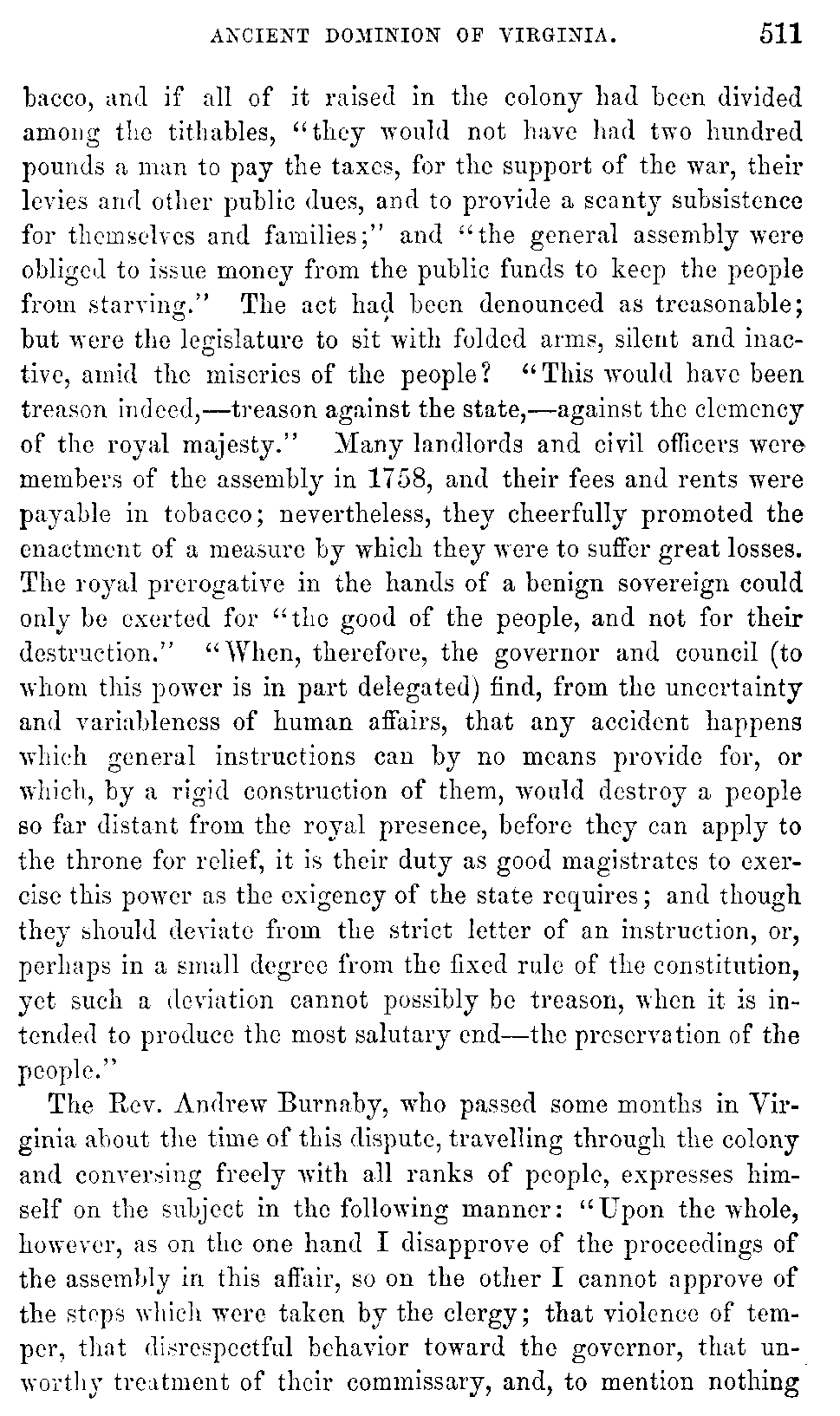 ANCIENT DOMINION OF VIRGINIA. 511

bacco, and if all of it raised in the colony had been divided among the tithables, "they would not have had two hundred pounds a man to pay the taxes, for the support of the war, their levies and other public dues, and to provide a scanty subsistence for themselves and families;" and "the general assembly were obliged to issue money from the public funds to keep the people from starving." The act had been denounced as treasonable; but were the legislature to sit with folded arms, silent and inactive, amid the miseries of the people? "This would have been treason indeed,—treason against the state,—against the clemency of the royal majesty." Many landlords and civil officers were members of the assembly in 1758, and their fees and rents were payable in tobacco; nevertheless, they cheerfully promoted the enactment of a measure by which they were to suffer great losses. The royal prerogative in the hands of a benign sovereign could only be exerted for "the good of the people, and not for their destruction." "When, therefore, the governor and council (to whom this power is in part delegated) find, from the uncertainty and variableness of human affairs, that any accident happens which general instructions can by no means provide for, or which, by a rigid construction of them, would destroy a people so far distant from the royal presence, before they can apply to the throne for relief, it is their duty as good magistrates to exercise this power as the exigency of the state requires; and though they should deviate from the strict letter of an instruction, or, perhaps in a small degree from the fixed rule of the constitution, yet such a deviation cannot possibly be treason, when it is intended to produce the most salutary end—the preservation of the people."

The Rev. Andrew Burnaby, who passed some months in Virginia about the time of this dispute, travelling through the colony and conversing freely with all ranks of people, expresses himself on the subject in the following manner: "Upon the whole, however, as on the one hand I disapprove of the proceedings of the assembly in this affair, so on the other I cannot approve of the steps which were taken by the clergy; that violence of temper, that disrespectful behavior toward the governor, that unworthy treatment of their commissary, and, to mention nothing